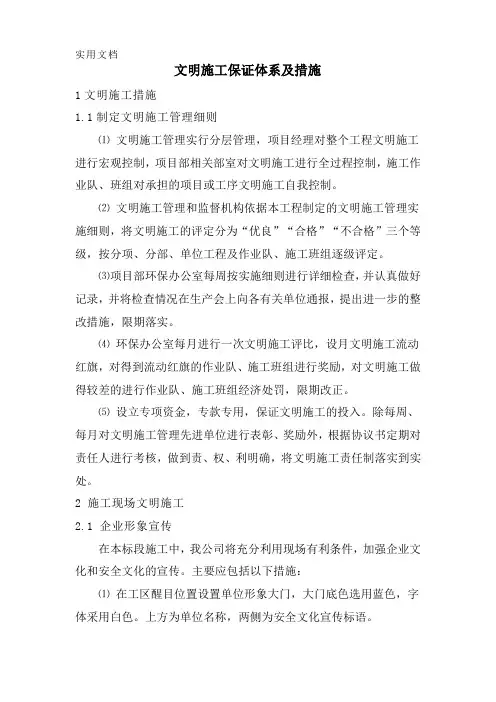 实用文档

文明施工保证体系及措施

1 文明施工措施

1.1 制定文明施工管理细则

⑴ 文明施工管理实行分层管理，项目经理对整个工程文明施工进行宏观控制，项目部相关部室对文明施工进行全过程控制，施工作业队、班组对承担的项目或工序文明施工自我控制。

⑵ 文明施工管理和监督机构依据本工程制定的文明施工管理实施细则，将文明施工的评定分为“优良”“合格”“不合格”三个等级，按分项、分部、单位工程及作业队、施工班组逐级评定。

⑶项目部环保办公室每周按实施细则进行详细检查，并认真做好记录，并将检查情况在生产会上向各有关单位通报，提出进一步的整改措施，限期落实。

⑷ 环保办公室每月进行一次文明施工评比，设月文明施工流动红旗，对得到流动红旗的作业队、施工班组进行奖励，对文明施工做得较差的进行作业队、施工班组经济处罚，限期改正。

⑸ 设立专项资金，专款专用，保证文明施工的投入。除每周、每月对文明施工管理先进单位进行表彰、奖励外，根据协议书定期对责任人进行考核，做到责、权、利明确，将文明施工责任制落实到实处。

2 施工现场文明施工

2.1 企业形象宣传

在本标段施工中，我公司将充分利用现场有利条件，加强企业文化和安全文化的宣传。主要应包括以下措施：

⑴ 在工区醒目位置设置单位形象大门，大门底色选用蓝色，字体采用白色。上方为单位名称，两侧为安全文化宣传标语。